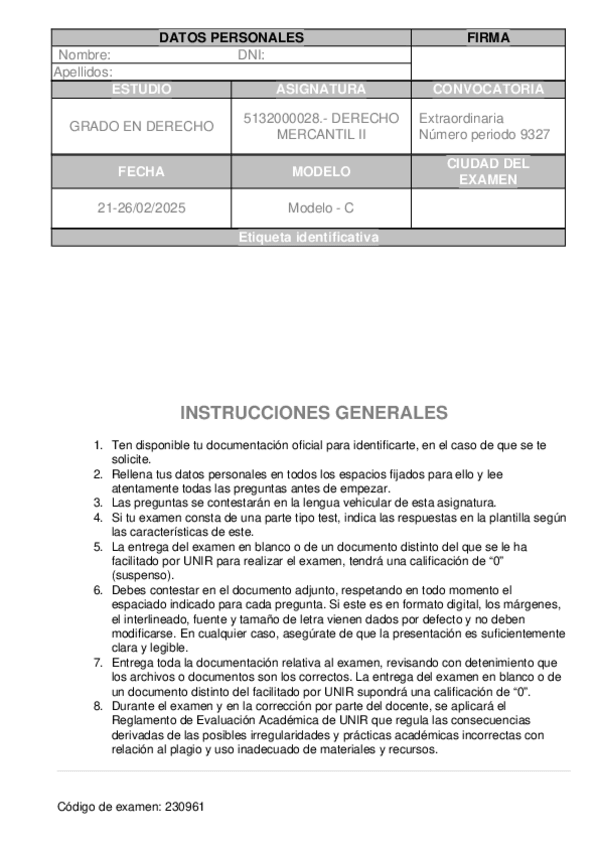 | DATOS PERSONALES | | FIRMA |
|---|---|---|
| Nombre: DNI: | | |
| Apellidos: | | |
| ESTUDIO | ASIGNATURA | CONVOCATORIA |
| GRADO EN DERECHO | 5132000028.- DERECHO MERCANTIL II | Extraordinaria Número periodo 9327 |
| FECHA | MODELO | CIUDAD DEL EXAMEN |
| 21-26/02/2025 | Modelo - C | |
| Etiqueta identificativa | | |

INSTRUCCIONES GENERALES

1. Ten disponible tu documentación oficial para identificarte, en el caso de que se te solicite.
2. Rellena tus datos personales en todos los espacios fijados para ello y lee atentamente todas las preguntas antes de empezar.
3. Las preguntas se contestarán en la lengua vehicular de esta asignatura.
4. Si tu examen consta de una parte tipo test, indica las respuestas en la plantilla según las características de este.
5. La entrega del examen en blanco o de un documento distinto del que se le ha facilitado por UNIR para realizar el examen, tendrá una calificación de "0" (suspenso).
6. Debes contestar en el documento adjunto, respetando en todo momento el espaciado indicado para cada pregunta. Si este es en formato digital, los márgenes, el interlineado, fuente y tamaño de letra vienen dados por defecto y no deben modificarse. En cualquier caso, asegúrate de que la presentación es suficientemente clara y legible.
7. Entrega toda la documentación relativa al examen, revisando con detenimiento que los archivos o documentos son los correctos. La entrega del examen en blanco o de un documento distinto del facilitado por UNIR supondrá una calificación de "0".
8. Durante el examen y en la corrección por parte del docente, se aplicará el Reglamento de Evaluación Académica de UNIR que regula las consecuencias derivadas de las posibles irregularidades y prácticas académicas incorrectas con relación al plagio y uso inadecuado de materiales y recursos.

Código de examen: 230961